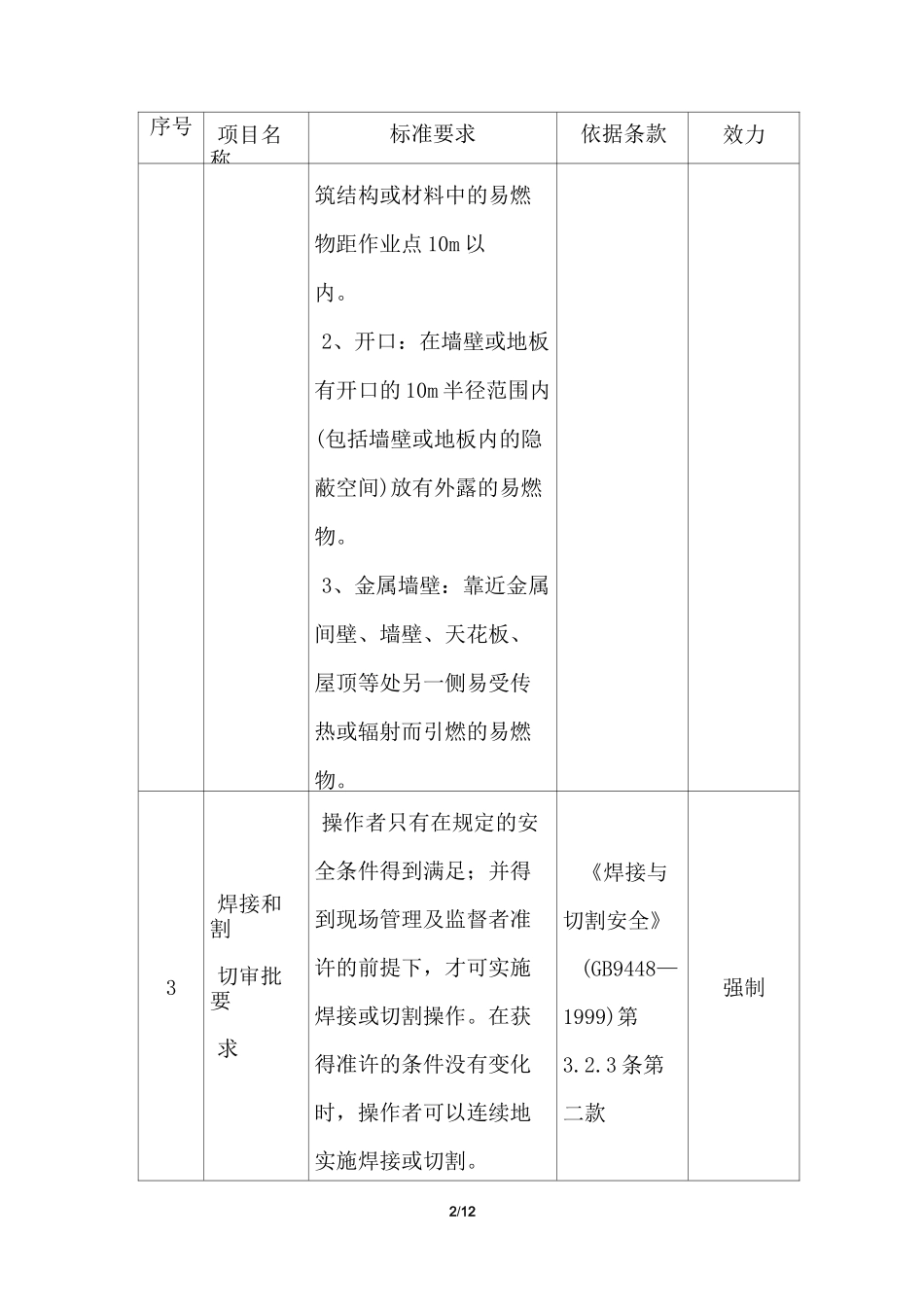 | 序号 | 项目名称 | 标准要求 | 依据条款 | 效力 |
|---|---|---|---|---|
| | | 筑结构或材料中的易燃物距作业点10m以内。 2、开口：在墙壁或地板有开口的10m半径范围内(包括墙壁或地板内的隐蔽空间)放有外露的易燃物。 3、金属墙壁：靠近金属间壁、墙壁、天花板、屋顶等处另一侧易受传热或辐射而引燃的易燃物。 | | |
| 3 | 焊接和割 切审批要 求 | 操作者只有在规定的安全条件得到满足；并得到现场管理及监督者准许的前提下，才可实施焊接或切割操作。在获得准许的条件没有变化时，操作者可以连续地实施焊接或切割。 | 《焊接与切割安全》 (GB9448—1999)第3.2.3条第二款 | 强制 |

2/12